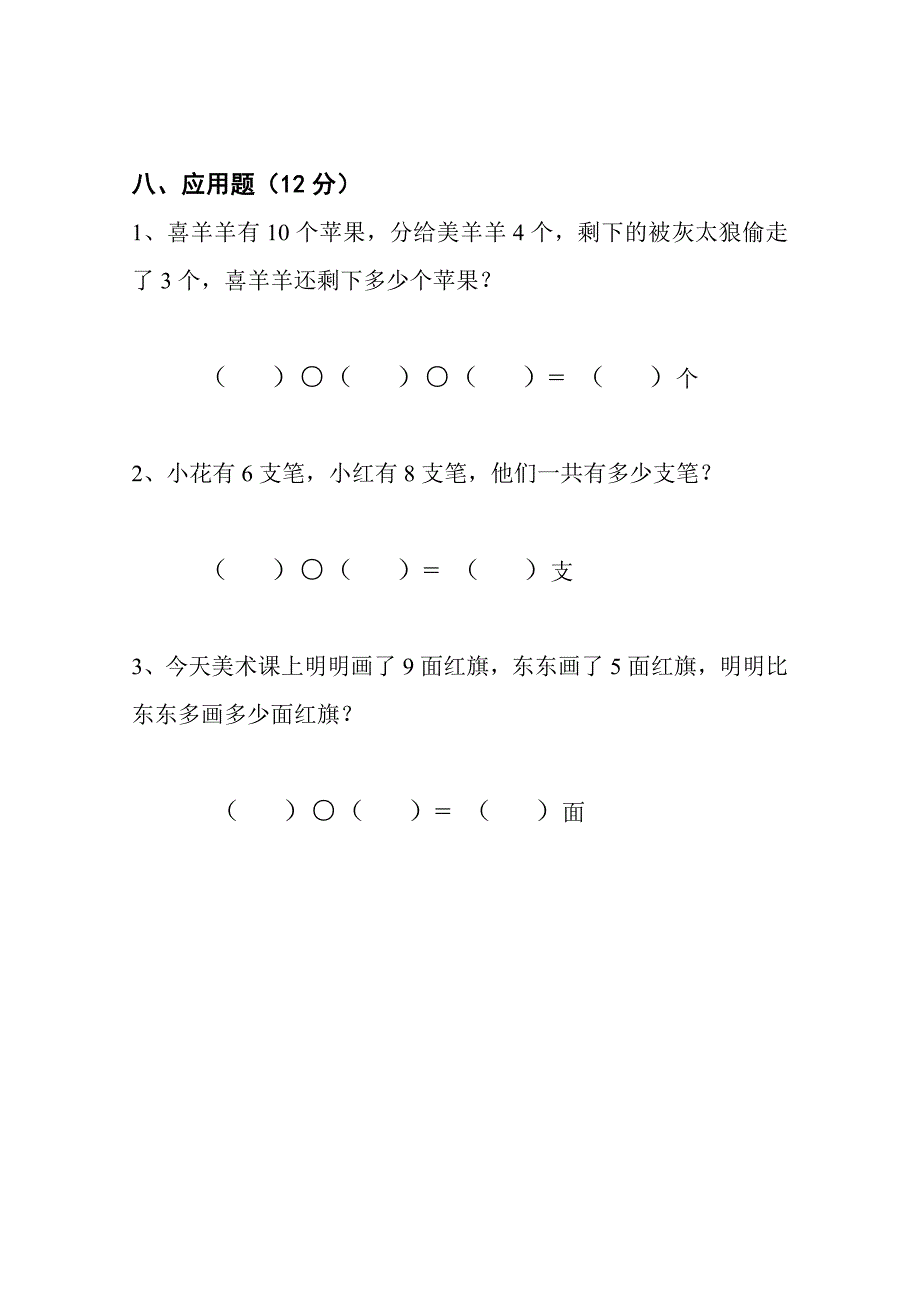 八、应用题（12 分）

1、喜羊羊有 10 个苹果，分给美羊羊 4 个，剩下的被灰太狼偷走了 3 个，喜羊羊还剩下多少个苹果？

（　　）○（　　）○（　　）＝（　　）个

2、小花有 6 支笔，小红有 8 支笔，他们一共有多少支笔？

（　　）○（　　）＝（　　）支

3、今天美术课上明明画了 9 面红旗，东东画了 5 面红旗，明明比东东多画多少面红旗？

（　　）○（　　）＝（　　）面